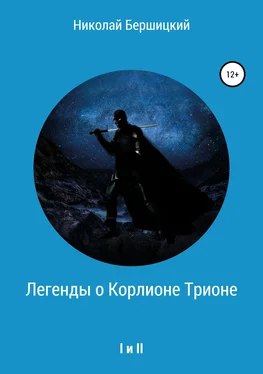 Николай Бершицкий

12+

Легенды о Корлионе Трионе

I и II